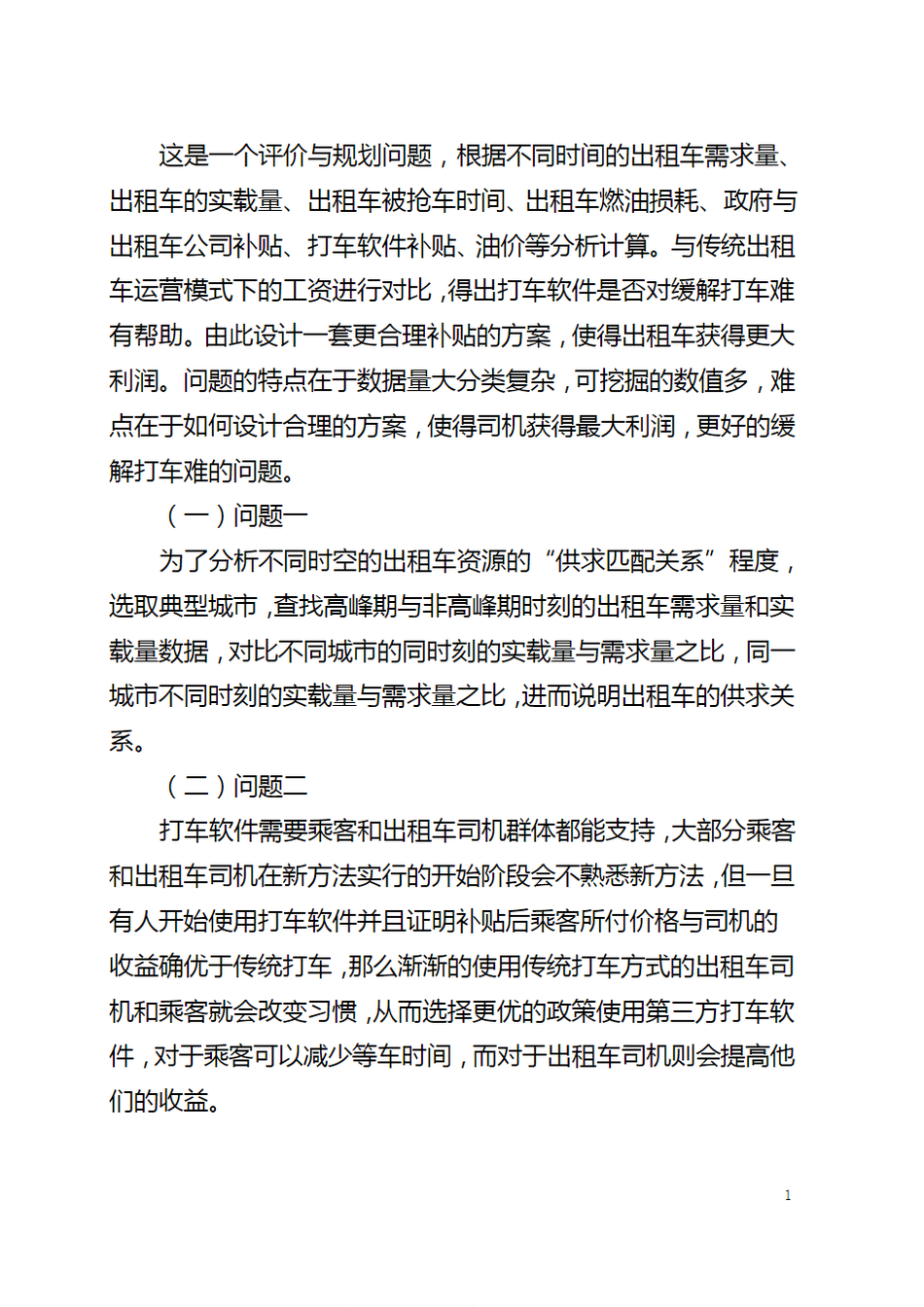 这是一个评价与规划问题，根据不同时间的出租车需求量、出租车的实载量、出租车被抢车时间、出租车燃油损耗、政府与出租车公司补贴、打车软件补贴、油价等分析计算。与传统出租车运营模式下的工资进行对比，得出打车软件是否对缓解打车难有帮助。由此设计一套更合理补贴的方案，使得出租车获得更大利润。问题的特点在于数据量大分类复杂，可挖掘的数值多，难点在于如何设计合理的方案，使得司机获得最大利润，更好的缓解打车难的问题。

（一）问题一

为了分析不同时空的出租车资源的“供求匹配关系”程度，选取典型城市，查找高峰期与非高峰期时刻的出租车需求量和实载量数据，对比不同城市的同时刻的实载量与需求量之比，同一城市不同时刻的实载量与需求量之比，进而说明出租车的供求关系。

（二）问题二

打车软件需要乘客和出租车司机群体都能支持，大部分乘客和出租车司机在新方法实行的开始阶段会不熟悉新方法，但一旦有人开始使用打车软件并且证明补贴后乘客所付价格与司机的收益确优于传统打车，那么渐渐的使用传统打车方式的出租车司机和乘客就会改变习惯，从而选择更优的政策使用第三方打车软件，对于乘客可以减少等车时间，而对于出租车司机则会提高他们的收益。

1